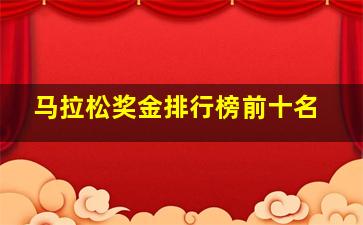 马拉松奖金排行榜前十名